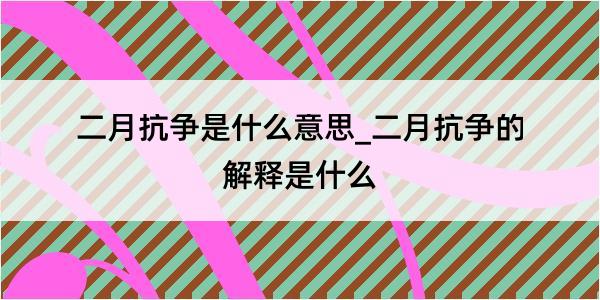 二月抗争是什么意思_二月抗争的解释是什么